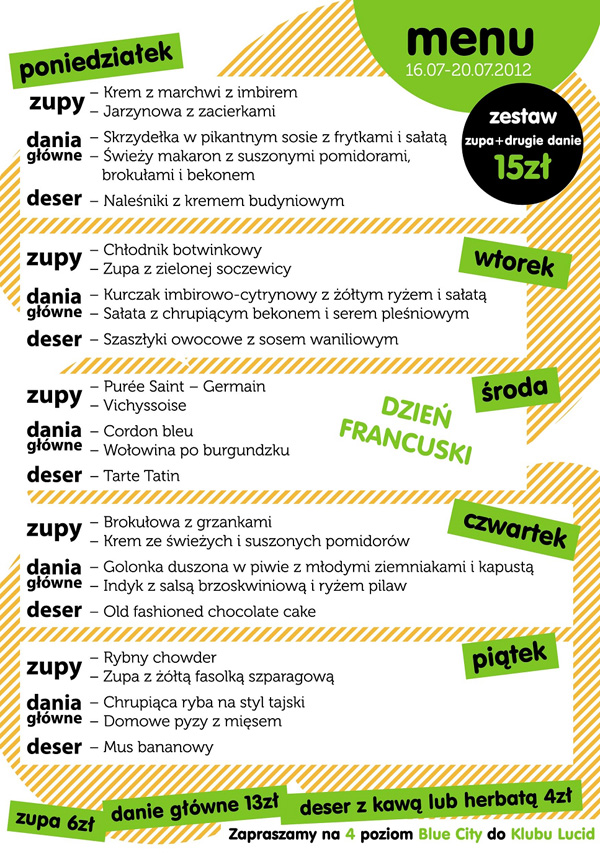 menu
16.07-20.07.2012

zestaw
zupa+drugie danie
15zł

poniedziałek

zupy – Krem z marchwi z imbirem
– Jarzynowa z zacierkami

dania główne – Skrzydełka w pikantnym sosie z frytkami i sałatą
– Świeży makaron z suszonymi pomidorami, brokułami i bekonem

deser – Naleśniki z kremem budyniowym

wtorek

zupy – Chłodnik botwinkowy
– Zupa z zielonej soczewicy

dania główne – Kurczak imbirowo-cytrynowy z żółtym ryżem i sałatą
– Sałata z chrupiącym bekonem i serem pleśniowym

deser – Szaszłyki owocowe z sosem waniliowym

środa

DZIEŃ FRANCUSKI

zupy – Purée Saint – Germain
– Vichyssoise

dania główne – Cordon bleu
– Wołowina po burgundzku

deser – Tarte Tatin

czwartek

zupy – Brokułowa z grzankami
– Krem ze świeżych i suszonych pomidorów

dania główne – Golonka duszona w piwie z młodymi ziemniakami i kapustą
– Indyk z salsą brzoskwiniową i ryżem pilaw

deser – Old fashioned chocolate cake

piątek

zupy – Rybny chowder
– Zupa z żółtą fasolką szparagową

dania główne – Chrupiąca ryba na styl tajski
– Domowe pyzy z mięsem

deser – Mus bananowy

zupa 6zł
danie główne 13zł
deser z kawą lub herbatą 4zł

Zapraszamy na 4 poziom Blue City do Klubu Lucid